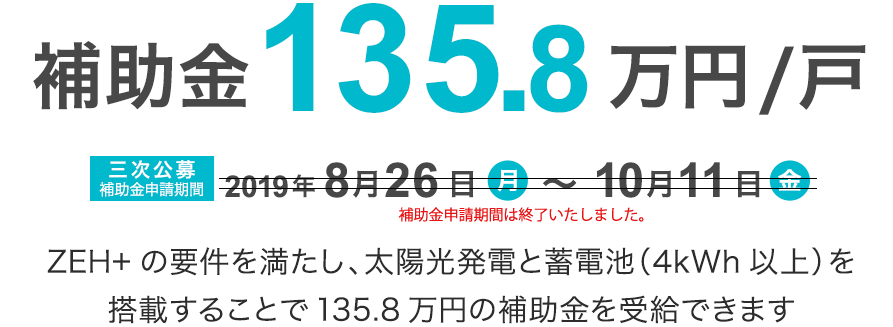 補助金 135.8 万円/戸

三次公募
補助金申請期間

2019年 8月26日 月 ～ 10月11日 金

補助金申請期間は終了いたしました。

ZEH+ の要件を満たし、太陽光発電と蓄電池（4kWh 以上）を搭載することで 135.8 万円の補助金を受給できます